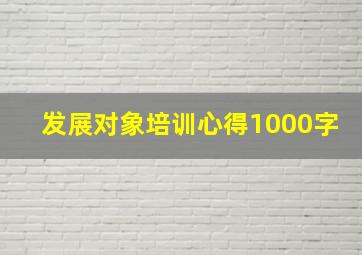 发展对象培训心得1000字